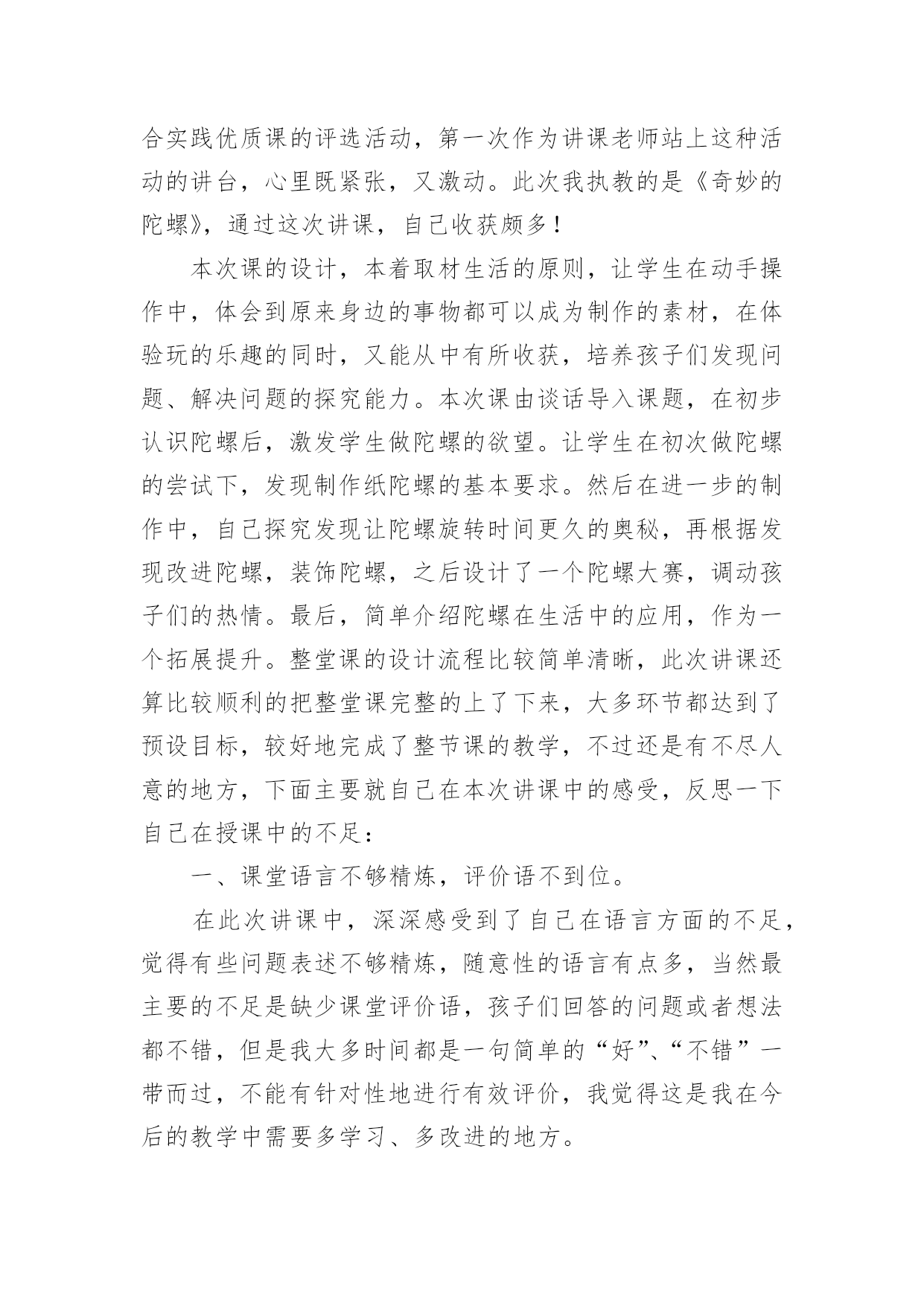 合实践优质课的评选活动，第一次作为讲课老师站上这种活动的讲台，心里既紧张，又激动。此次我执教的是《奇妙的陀螺》，通过这次讲课，自己收获颇多！

本次课的设计，本着取材生活的原则，让学生在动手操作中，体会到原来身边的事物都可以成为制作的素材，在体验玩的乐趣的同时，又能从中有所收获，培养孩子们发现问题、解决问题的探究能力。本次课由谈话导入课题，在初步认识陀螺后，激发学生做陀螺的欲望。让学生在初次做陀螺的尝试下，发现制作纸陀螺的基本要求。然后在进一步的制作中，自己探究发现让陀螺旋转时间更久的奥秘，再根据发现改进陀螺，装饰陀螺，之后设计了一个陀螺大赛，调动孩子们的热情。最后，简单介绍陀螺在生活中的应用，作为一个拓展提升。整堂课的设计流程比较简单清晰，此次讲课还算比较顺利的把整堂课完整的上了下来，大多环节都达到了预设目标，较好地完成了整节课的教学，不过还是有不尽人意的地方，下面主要就自己在本次讲课中的感受，反思一下自己在授课中的不足：

一、课堂语言不够精炼，评价语不到位。

在此次讲课中，深深感受到了自己在语言方面的不足，觉得有些问题表述不够精炼，随意性的语言有点多，当然最主要的不足是缺少课堂评价语，孩子们回答的问题或者想法都不错，但是我大多时间都是一句简单的“好”、“不错”一带而过，不能有针对性地进行有效评价，我觉得这是我在今后的教学中需要多学习、多改进的地方。